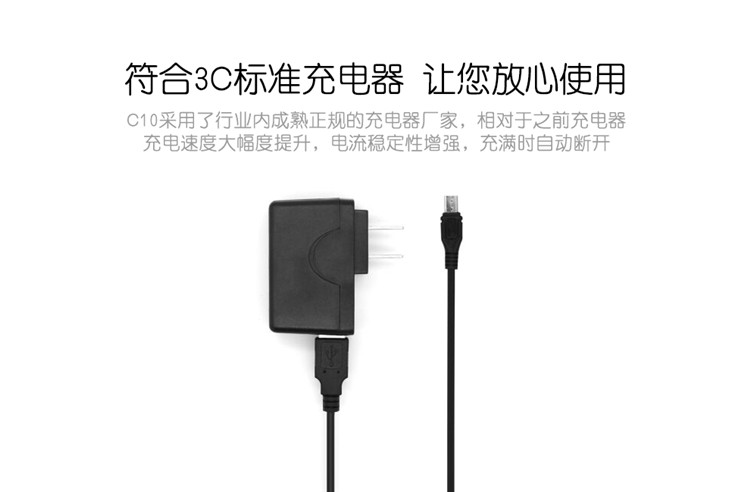 符合3C标准充电器 让您放心使用

C10采用了行业内成熟正规的充电器厂家，相对于之前充电器充电速度大幅度提升，电流稳定性增强，充满时自动断开